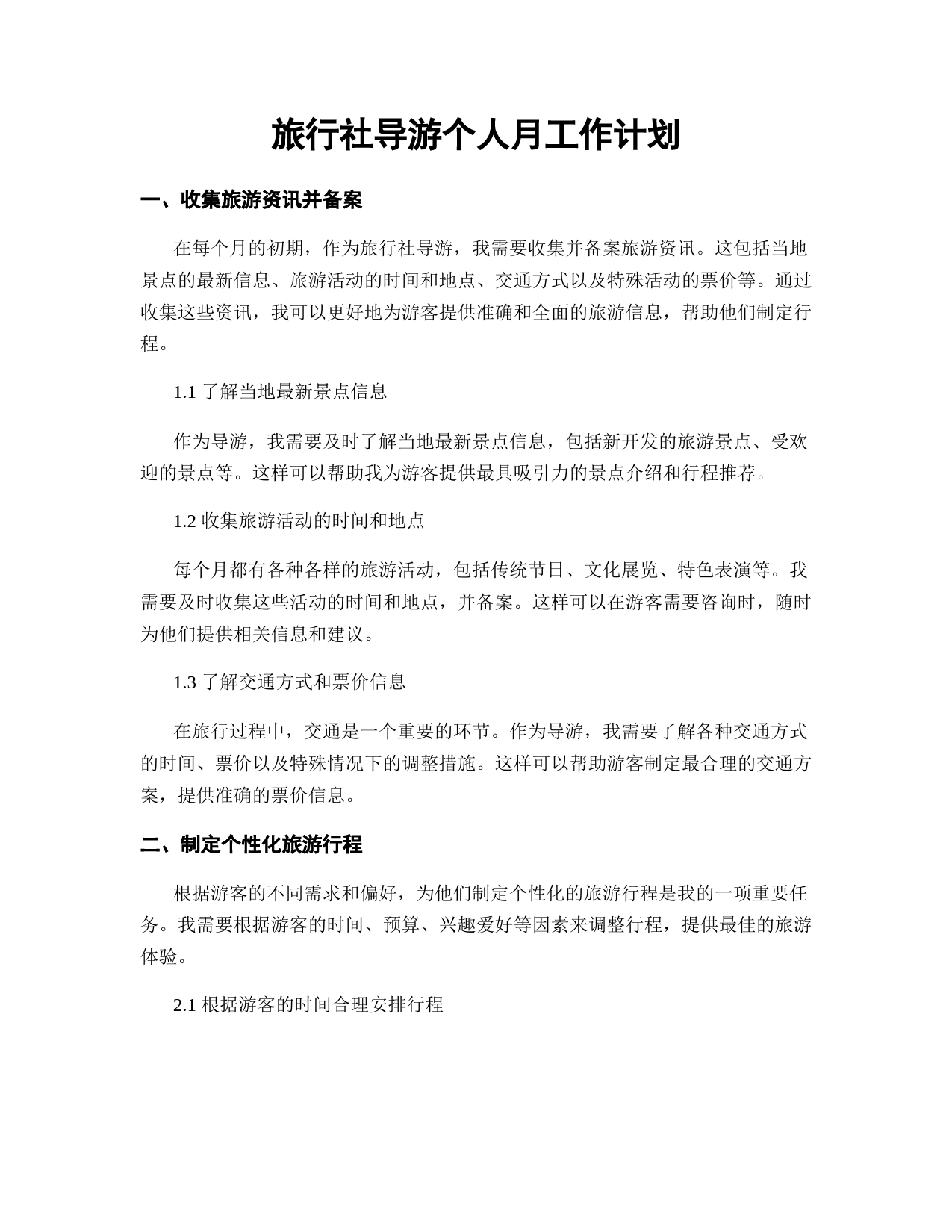 旅行社导游个人月工作计划

一、收集旅游资讯并备案

在每个月的初期，作为旅行社导游，我需要收集并备案旅游资讯。这包括当地景点的最新信息、旅游活动的时间和地点、交通方式以及特殊活动的票价等。通过收集这些资讯，我可以更好地为游客提供准确和全面的旅游信息，帮助他们制定行程。

1.1 了解当地最新景点信息

作为导游，我需要及时了解当地最新景点信息，包括新开发的旅游景点、受欢迎的景点等。这样可以帮助我为游客提供最具吸引力的景点介绍和行程推荐。

1.2 收集旅游活动的时间和地点

每个月都有各种各样的旅游活动，包括传统节日、文化展览、特色表演等。我需要及时收集这些活动的时间和地点，并备案。这样可以在游客需要咨询时，随时为他们提供相关信息和建议。

1.3 了解交通方式和票价信息

在旅行过程中，交通是一个重要的环节。作为导游，我需要了解各种交通方式的时间、票价以及特殊情况下的调整措施。这样可以帮助游客制定最合理的交通方案，提供准确的票价信息。

二、制定个性化旅游行程

根据游客的不同需求和偏好，为他们制定个性化的旅游行程是我的一项重要任务。我需要根据游客的时间、预算、兴趣爱好等因素来调整行程，提供最佳的旅游体验。

2.1 根据游客的时间合理安排行程